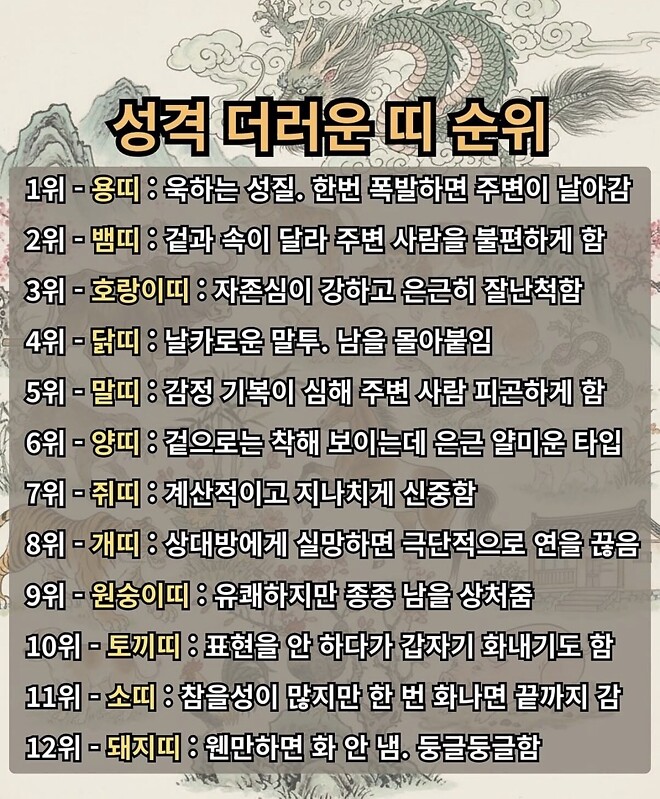 성격 더러운 띠 순위

1위 - 용띠 : 욱하는 성질. 한번 폭발하면 주변이 날아감
2위 - 뱀띠 : 겉과 속이 달라 주변 사람을 불편하게 함
3위 - 호랑이띠 : 자존심이 강하고 은근히 잘난척함
4위 - 닭띠 : 날카로운 말투. 남을 몰아붙임
5위 - 말띠 : 감정 기복이 심해 주변 사람 피곤하게 함
6위 - 양띠 : 겉으로는 착해 보이는데 은근 얄미운 타입
7위 - 쥐띠 : 계산적이고 지나치게 신중함
8위 - 개띠 : 상대방에게 실망하면 극단적으로 연을 끊음
9위 - 원숭이띠 : 유쾌하지만 종종 남을 상처줌
10위 - 토끼띠 : 표현을 안 하다가 갑자기 화내기도 함
11위 - 소띠 : 참을성이 많지만 한 번 화나면 끝까지 감
12위 - 돼지띠 : 웬만하면 화 안 냄. 둥글둥글함